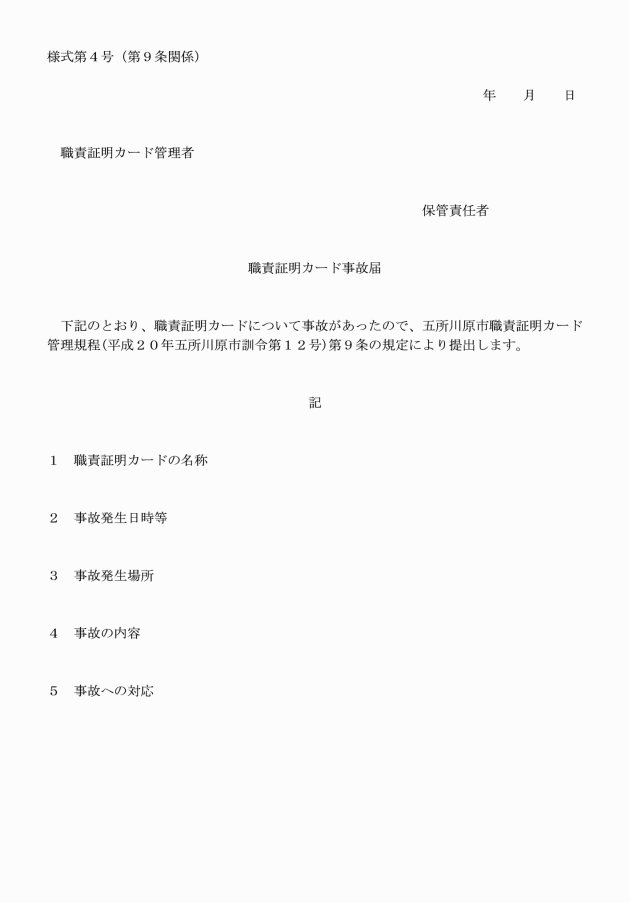 様式第４号（第９条関係）

年　　月　　日

職責証明カード管理者

保管責任者

職責証明カード事故届

下記のとおり、職責証明カードについて事故があったので、五所川原市職責証明カード管理規程(平成２０年五所川原市訓令第１２号)第９条の規定により提出します。

記

１　職責証明カードの名称

２　事故発生日時等

３　事故発生場所

４　事故の内容

５　事故への対応